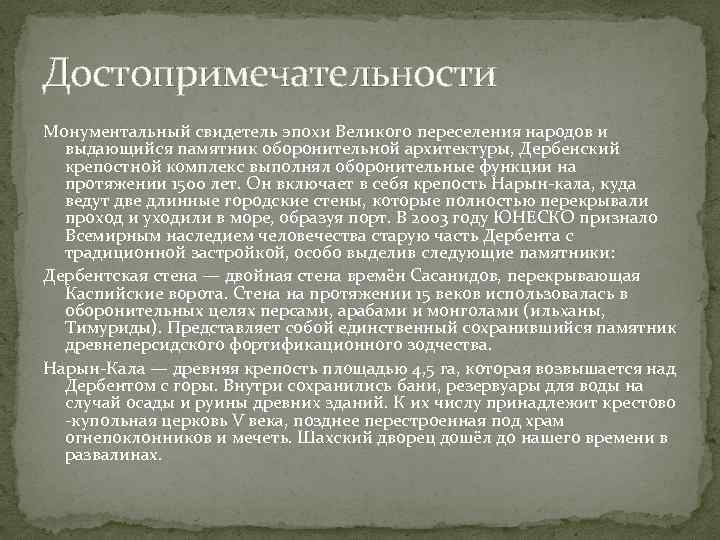 Достопримечательности

Монументальный свидетель эпохи Великого переселения народов и выдающийся памятник оборонительной архитектуры, Дербенский крепостной комплекс выполнял оборонительные функции на протяжении 1500 лет. Он включает в себя крепость Нарын-кала, куда ведут две длинные городские стены, которые полностью перекрывали проход и уходили в море, образуя порт. В 2003 году ЮНЕСКО признало Всемирным наследием человечества старую часть Дербента с традиционной застройкой, особо выделив следующие памятники:

Дербентская стена — двойная стена времён Сасанидов, перекрывающая Каспийские ворота. Стена на протяжении 15 веков использовалась в оборонительных целях персами, арабами и монголами (ильханы, Тимуриды). Представляет собой единственный сохранившийся памятник древнеперсидского фортификационного зодчества.

Нарын-Кала — древняя крепость площадью 4,5 га, которая возвышается над Дербентом с горы. Внутри сохранились бани, резервуары для воды на случай осады и руины древних зданий. К их числу принадлежит крестово -купольная церковь V века, позднее перестроенная под храм огнепоклонников и мечеть. Шахский дворец дошёл до нашего времени в развалинах.